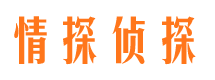 情探侦探